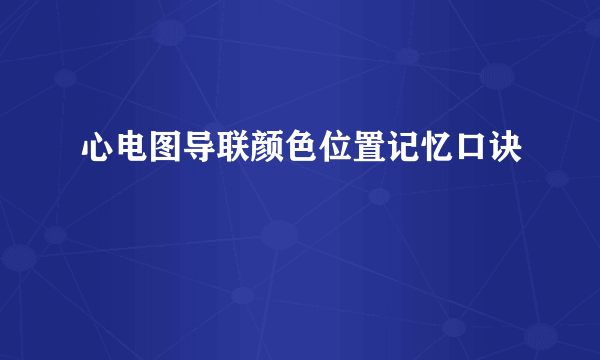 心电图导联颜色位置记忆口诀